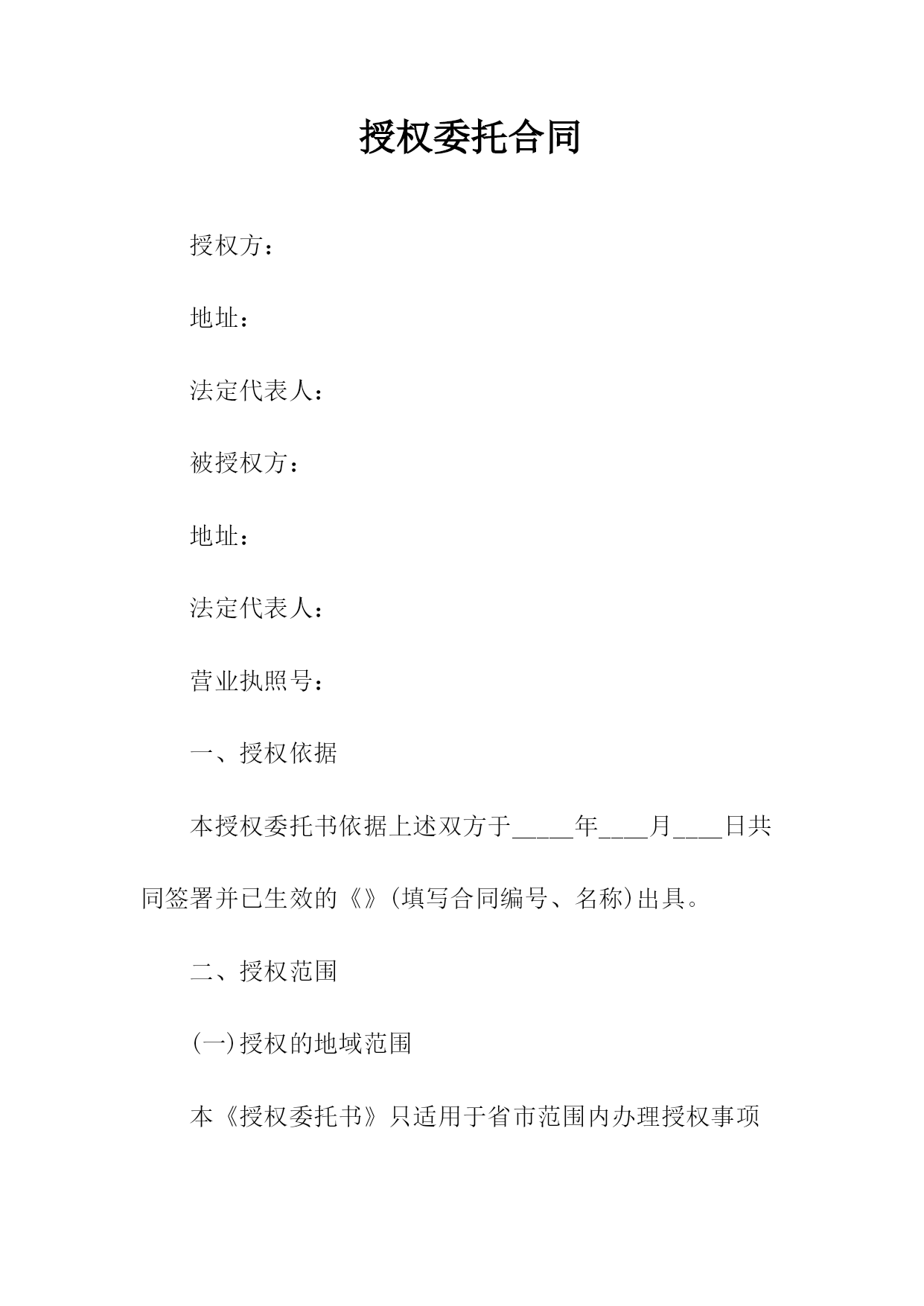 授权委托合同

授权方：

地址：

法定代表人：

被授权方：

地址：

法定代表人：

营业执照号：

一、授权依据

本授权委托书依据上述双方于_____年____月____日共同签署并已生效的《》(填写合同编号、名称)出具。

二、授权范围

(一)授权的地域范围

本《授权委托书》只适用于省市范围内办理授权事项